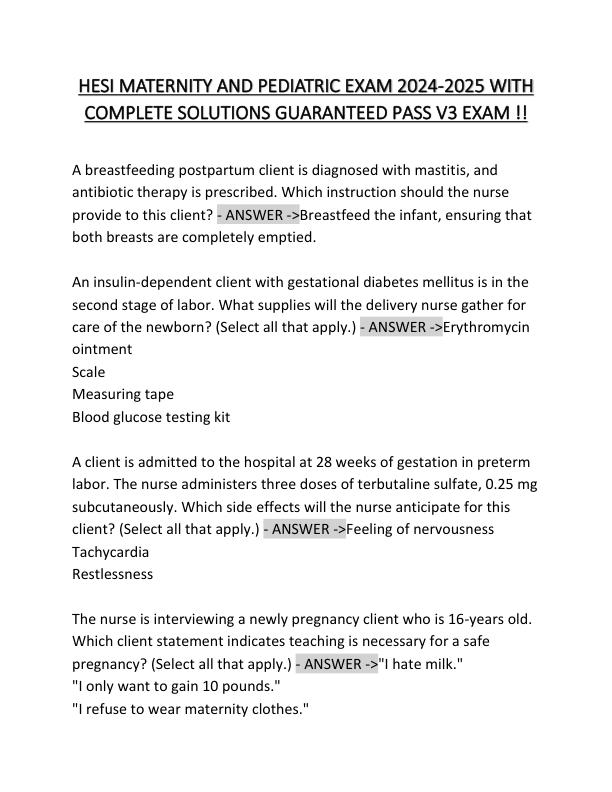 HESI MATERNITY AND PEDIATRIC EXAM 2024-2025 WITH COMPLETE SOLUTIONS GUARANTEED PASS V3 EXAM !!

A breastfeeding postpartum client is diagnosed with mastitis, and antibiotic therapy is prescribed. Which instruction should the nurse provide to this client? - ANSWER ->Breastfeed the infant, ensuring that both breasts are completely emptied.

An insulin-dependent client with gestational diabetes mellitus is in the second stage of labor. What supplies will the delivery nurse gather for care of the newborn? (Select all that apply.) - ANSWER ->Erythromycin ointment
Scale
Measuring tape
Blood glucose testing kit

A client is admitted to the hospital at 28 weeks of gestation in preterm labor. The nurse administers three doses of terbutaline sulfate, 0.25 mg subcutaneously. Which side effects will the nurse anticipate for this client? (Select all that apply.) - ANSWER ->Feeling of nervousness
Tachycardia
Restlessness

The nurse is interviewing a newly pregnancy client who is 16-years old. Which client statement indicates teaching is necessary for a safe pregnancy? (Select all that apply.) - ANSWER ->"I hate milk."
"I only want to gain 10 pounds."
"I refuse to wear maternity clothes."